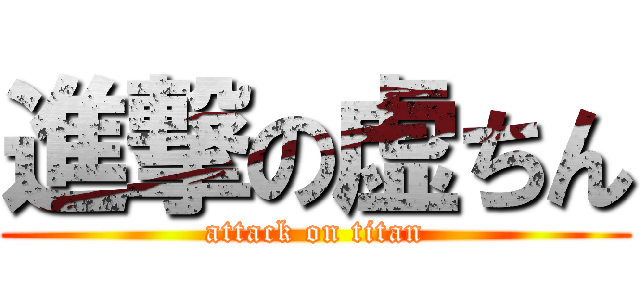 進撃の虚ちん
attack on titan